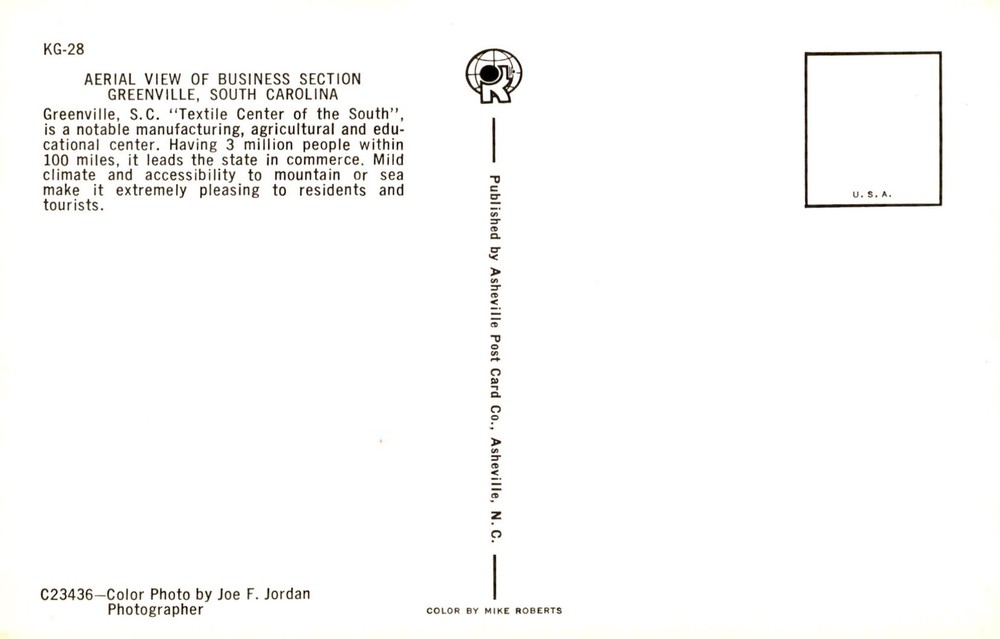 KG-28

AERIAL VIEW OF BUSINESS SECTION
GREENVILLE, SOUTH CAROLINA

Greenville, S.C. "Textile Center of the South", is a notable manufacturing, agricultural and educational center. Having 3 million people within 100 miles, it leads the state in commerce. Mild climate and accessibility to mountain or sea make it extremely pleasing to residents and tourists.

C23436—Color Photo by Joe F. Jordan
Photographer

Published by Asheville Post Card Co., Asheville, N. C.

COLOR BY MIKE ROBERTS

U. S. A.